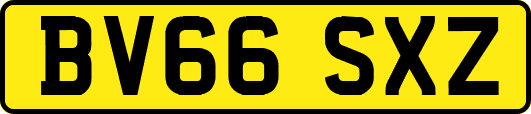 BV66 SXZ